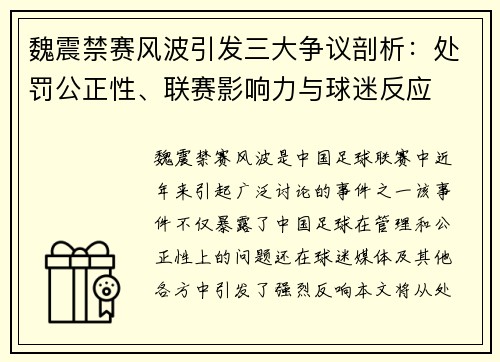 魏震禁赛风波引发三大争议剖析：处罚公正性、联赛影响力与球迷反应

魏震禁赛风波是中国足球联赛中近年来引起广泛讨论的事件之一该事件不仅暴露了中国足球在管理和公正性上的问题还在球迷媒体及其他各方中引发了强烈反响本文将从处